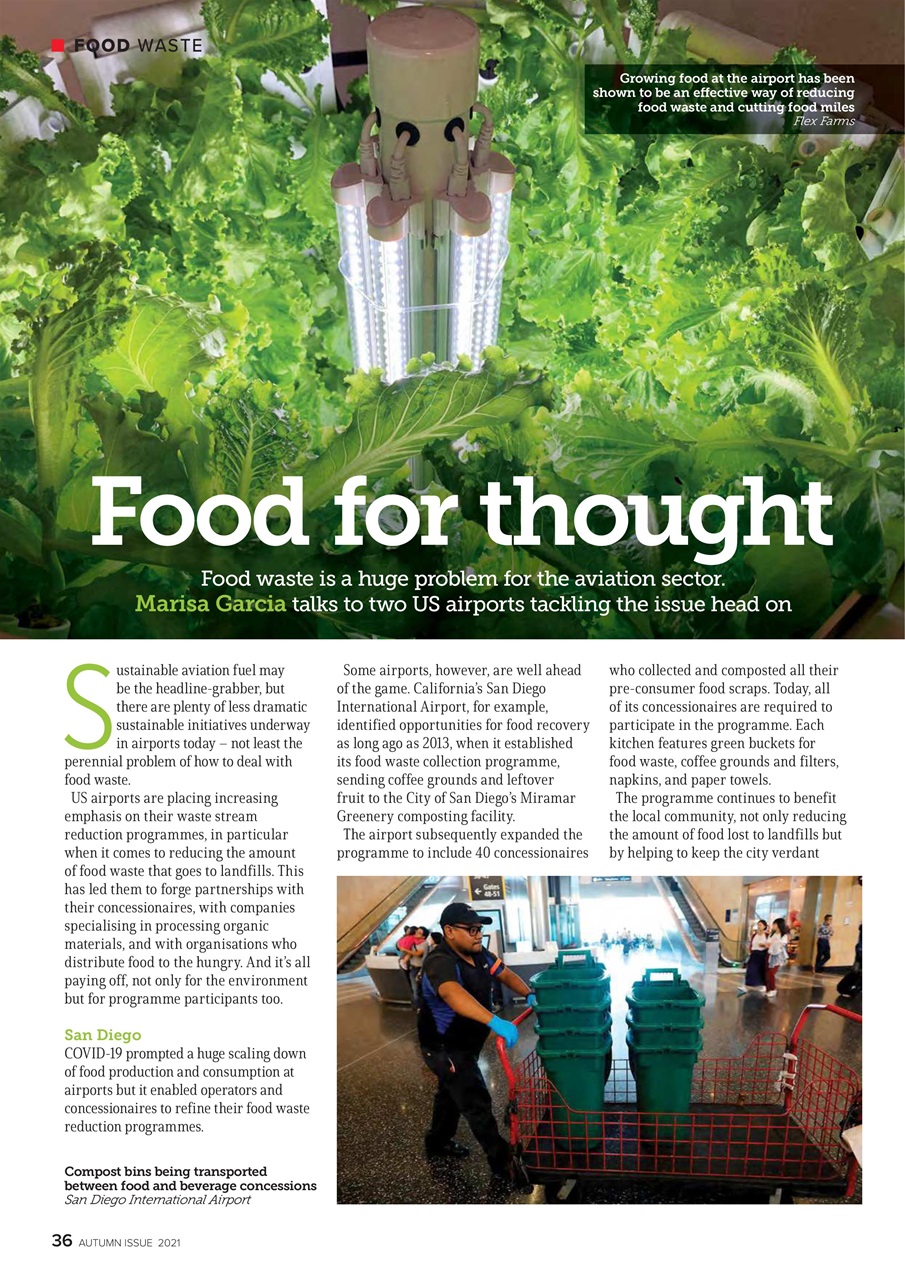 FOOD WASTE

Growing food at the airport has been shown to be an effective way of reducing food waste and cutting food miles
Flex Farms

Food for thought

Food waste is a huge problem for the aviation sector. Marisa Garcia talks to two US airports tackling the issue head on

Sustainable aviation fuel may be the headline-grabber, but there are plenty of less dramatic sustainable initiatives underway in airports today – not least the perennial problem of how to deal with food waste.

US airports are placing increasing emphasis on their waste stream reduction programmes, in particular when it comes to reducing the amount of food waste that goes to landfills. This has led them to forge partnerships with their concessionaires, with companies specialising in processing organic materials, and with organisations who distribute food to the hungry. And it's all paying off, not only for the environment but for programme participants too.

San Diego
COVID-19 prompted a huge scaling down of food production and consumption at airports but it enabled operators and concessionaires to refine their food waste reduction programmes.

Some airports, however, are well ahead of the game. California's San Diego International Airport, for example, identified opportunities for food recovery as long ago as 2013, when it established its food waste collection programme, sending coffee grounds and leftover fruit to the City of San Diego's Miramar Greenery composting facility.

The airport subsequently expanded the programme to include 40 concessionaires who collected and composted all their pre-consumer food scraps. Today, all of its concessionaires are required to participate in the programme. Each kitchen features green buckets for food waste, coffee grounds and filters, napkins, and paper towels.

The programme continues to benefit the local community, not only reducing the amount of food lost to landfills but by helping to keep the city verdant

Gates 48-51

Compost bins being transported between food and beverage concessions
San Diego International Airport

36 AUTUMN ISSUE 2021